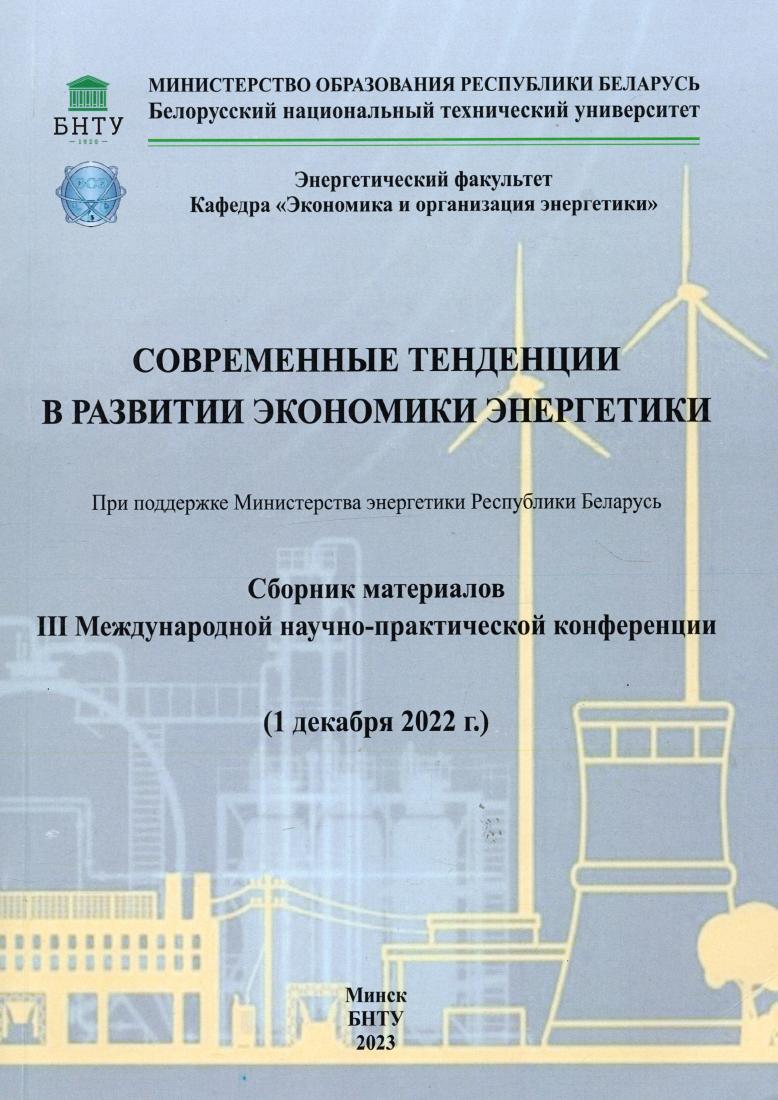 БНТУ
1920

МИНИСТЕРСТВО ОБРАЗОВАНИЯ РЕСПУБЛИКИ БЕЛАРУСЬ
Белорусский национальный технический университет

Энергетический факультет
Кафедра «Экономика и организация энергетики»

СОВРЕМЕННЫЕ ТЕНДЕНЦИИ
В РАЗВИТИИ ЭКОНОМИКИ ЭНЕРГЕТИКИ

При поддержке Министерства энергетики Республики Беларусь

Сборник материалов
III Международной научно-практической конференции

(1 декабря 2022 г.)

Минск
БНТУ
2023